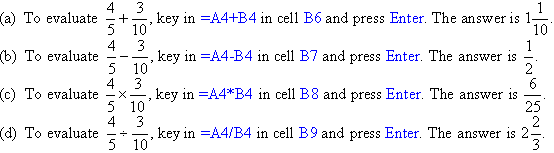 (a) To evaluate $\frac{4}{5}+\frac{3}{10}$, key in =A4+B4 in cell B6 and press Enter. The answer is $1\frac{1}{10}$.

(b) To evaluate $\frac{4}{5}-\frac{3}{10}$, key in =A4-B4 in cell B7 and press Enter. The answer is $\frac{1}{2}$.

(c) To evaluate $\frac{4}{5}\times\frac{3}{10}$, key in =A4*B4 in cell B8 and press Enter. The answer is $\frac{6}{25}$.

(d) To evaluate $\frac{4}{5}\div\frac{3}{10}$, key in =A4/B4 in cell B9 and press Enter. The answer is $2\frac{2}{3}$.